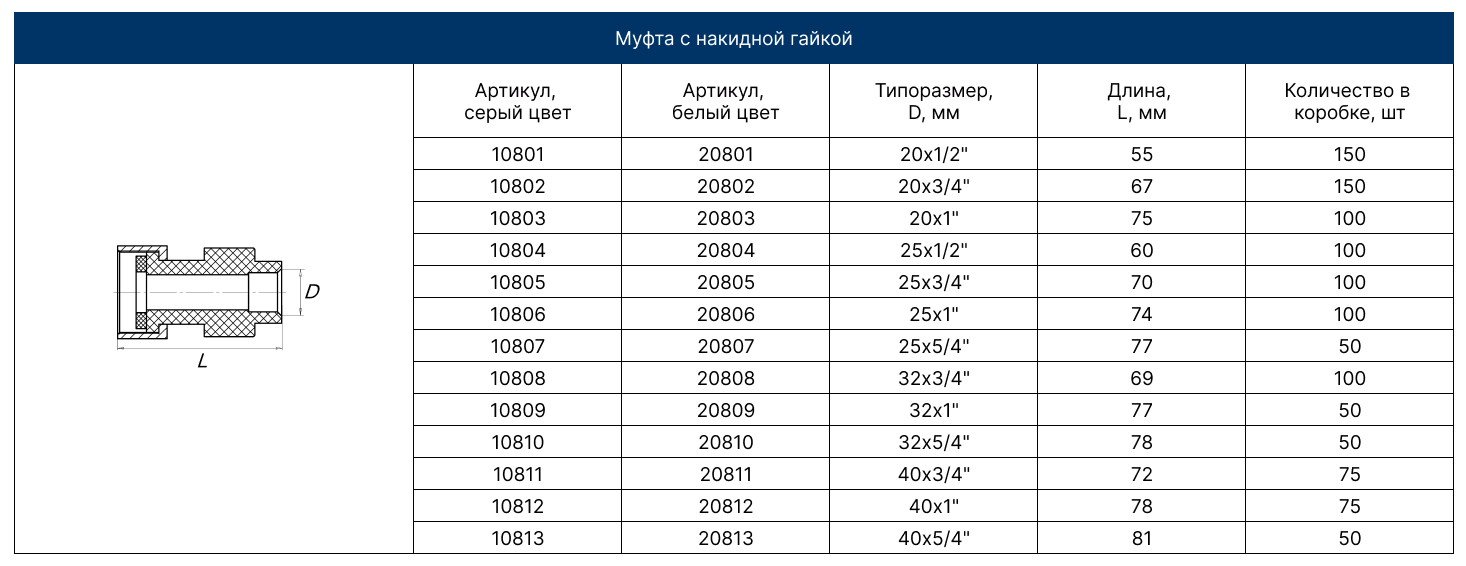 Муфта с накидной гайкой

D

L

| Артикул, серый цвет | Артикул, белый цвет | Типоразмер, D, мм | Длина, L, мм | Количество в коробке, шт |
|---|---|---|---|---|
| 10801 | 20801 | 20x1/2" | 55 | 150 |
| 10802 | 20802 | 20x3/4" | 67 | 150 |
| 10803 | 20803 | 20x1" | 75 | 100 |
| 10804 | 20804 | 25x1/2" | 60 | 100 |
| 10805 | 20805 | 25x3/4" | 70 | 100 |
| 10806 | 20806 | 25x1" | 74 | 100 |
| 10807 | 20807 | 25x5/4" | 77 | 50 |
| 10808 | 20808 | 32x3/4" | 69 | 100 |
| 10809 | 20809 | 32x1" | 77 | 50 |
| 10810 | 20810 | 32x5/4" | 78 | 50 |
| 10811 | 20811 | 40x3/4" | 72 | 75 |
| 10812 | 20812 | 40x1" | 78 | 75 |
| 10813 | 20813 | 40x5/4" | 81 | 50 |